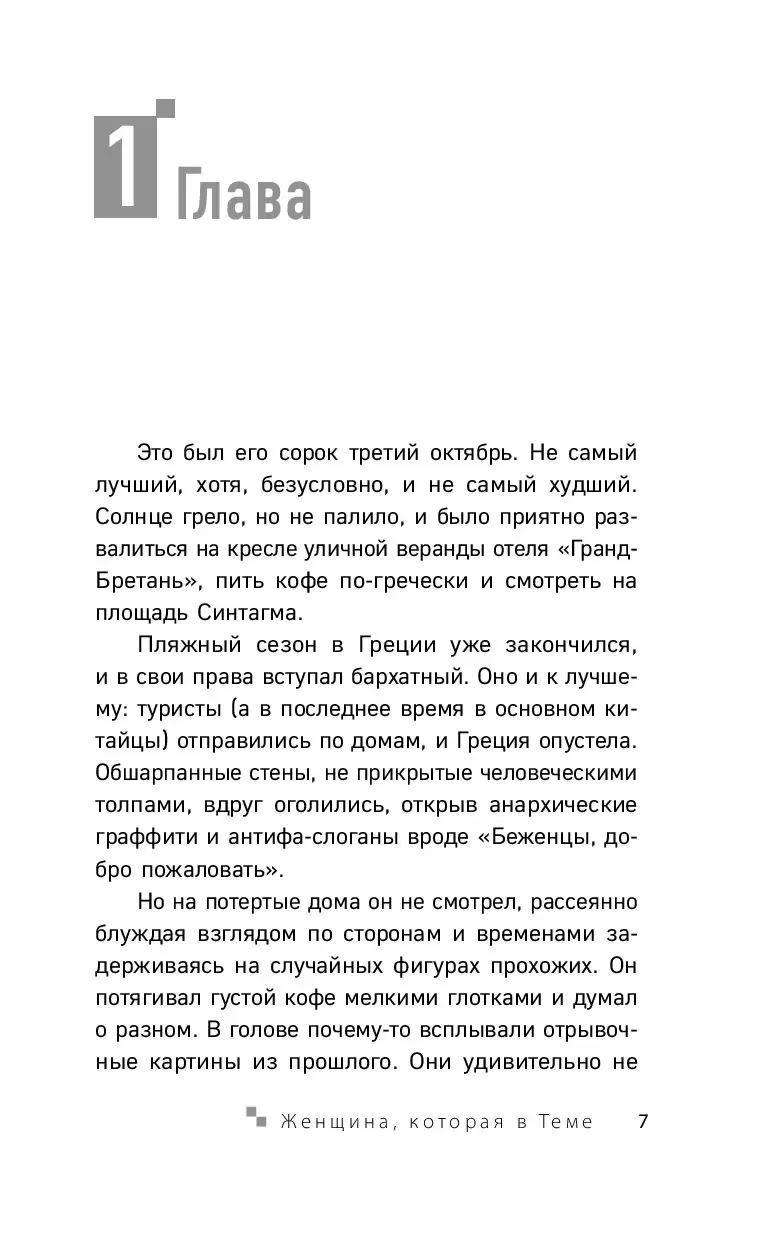 1 Глава

Это был его сорок третий октябрь. Не самый лучший, хотя, безусловно, и не самый худший. Солнце грело, но не палило, и было приятно развалиться на кресле уличной веранды отеля «Гранд-Бретань», пить кофе по-гречески и смотреть на площадь Синтагма.

Пляжный сезон в Греции уже закончился, и в свои права вступал бархатный. Оно и к лучшему: туристы (а в последнее время в основном китайцы) отправились по домам, и Греция опустела. Обшарпанные стены, не прикрытые человеческими толпами, вдруг оголились, открыв анархические граффити и антифа-слоганы вроде «Беженцы, добро пожаловать».

Но на потертые дома он не смотрел, рассеянно блуждая взглядом по сторонам и временами задерживаясь на случайных фигурах прохожих. Он потягивал густой кофе мелкими глотками и думал о разном. В голове почему-то всплывали отрывочные картины из прошлого. Они удивительно не

Женщина, которая в Теме 7